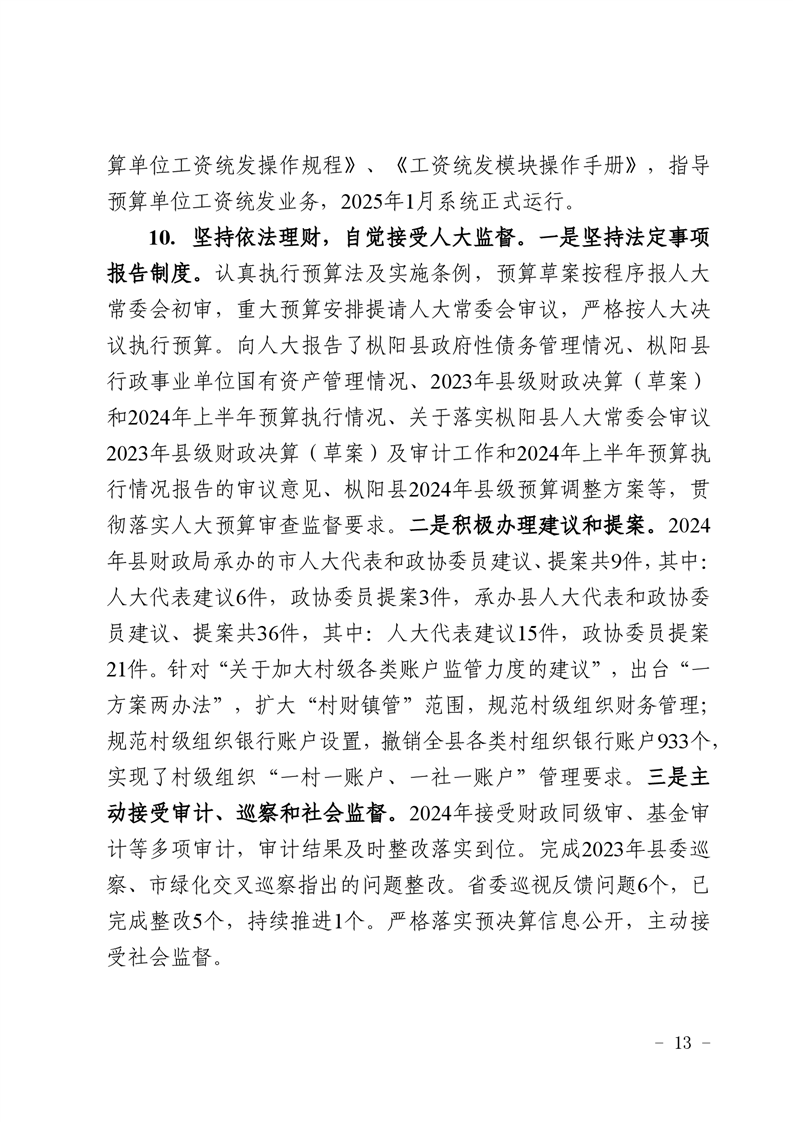 算单位工资统发操作规程》、《工资统发模块操作手册》，指导预算单位工资统发业务，2025年1月系统正式运行。

10. 坚持依法理财，自觉接受人大监督。一是坚持法定事项报告制度。认真执行预算法及实施条例，预算草案按程序报人大常委会初审，重大预算安排提请人大常委会审议，严格按人大决议执行预算。向人大报告了枞阳县政府性债务管理情况、枞阳县行政事业单位国有资产管理情况、2023年县级财政决算（草案）和2024年上半年预算执行情况、关于落实枞阳县人大常委会审议2023年县级财政决算（草案）及审计工作和2024年上半年预算执行情况报告的审议意见、枞阳县2024年县级预算调整方案等，贯彻落实人大预算审查监督要求。二是积极办理建议和提案。2024年县财政局承办的市人大代表和政协委员建议、提案共9件，其中：人大代表建议6件，政协委员提案3件，承办县人大代表和政协委员建议、提案共36件，其中：人大代表建议15件，政协委员提案21件。针对“关于加大村级各类账户监管力度的建议”，出台“一方案两办法”，扩大“村财镇管”范围，规范村级组织财务管理；规范村级组织银行账户设置，撤销全县各类村组织银行账户933个，实现了村级组织“一村一账户、一社一账户”管理要求。三是主动接受审计、巡察和社会监督。2024年接受财政同级审、基金审计等多项审计，审计结果及时整改落实到位。完成2023年县委巡察、市绿化交叉巡察指出的问题整改。省委巡视反馈问题6个，已完成整改5个，持续推进1个。严格落实预决算信息公开，主动接受社会监督。

－ 13 －